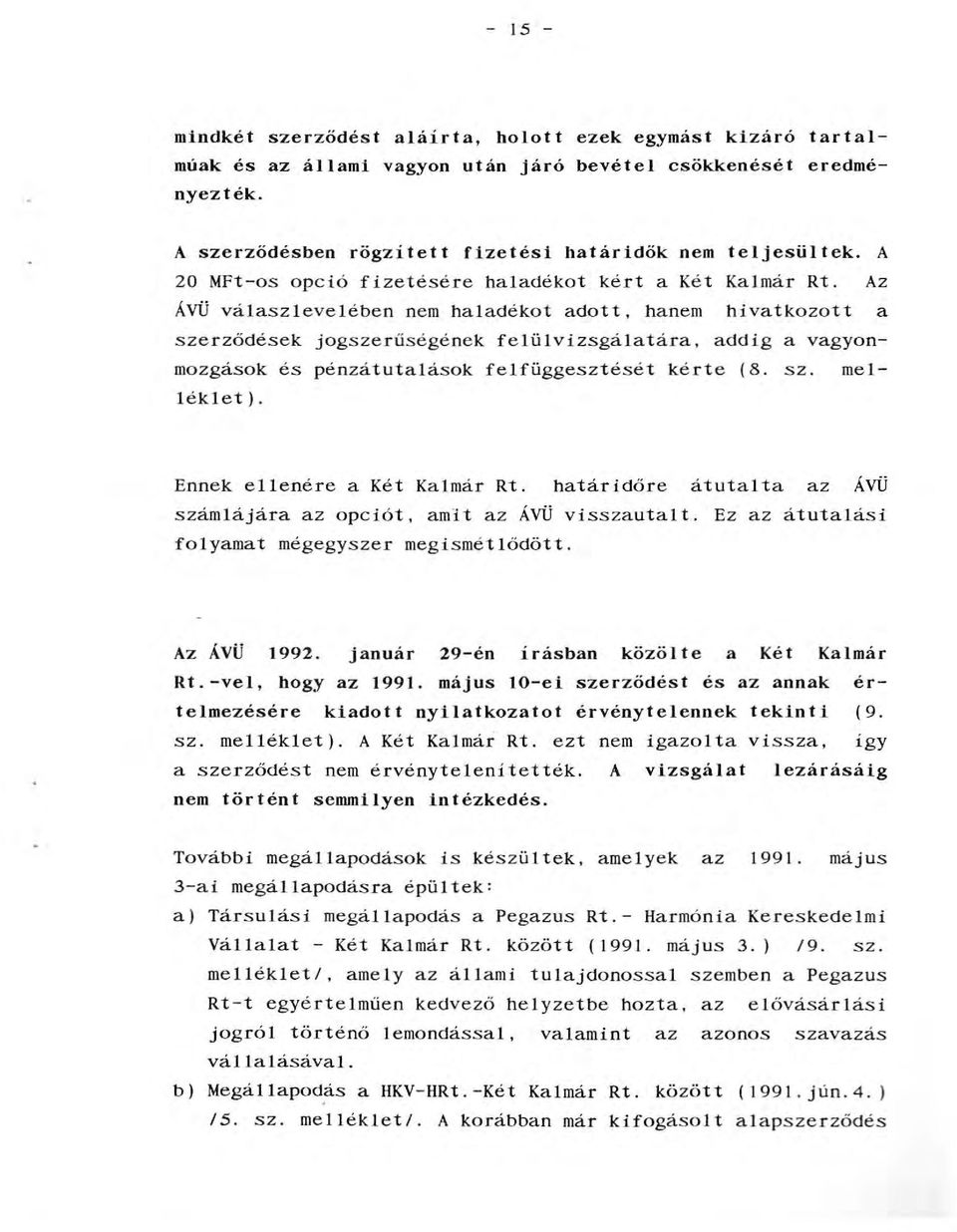 - 15 -

mindkét szerződést aláírta, holott ezek egymást kizáró tartalmúak és az állami vagyon után járó bevétel csökkenését eredményezték.

A szerződésben rögzített fizetési határidők nem teljesültek. A 20 MFt-os opció fizetésére haladékot kért a Két Kalmár Rt. Az ÁVÜ válaszlevelében nem haladékot adott, hanem hivatkozott a szerződések jogszerűségének felülvizsgálatára, addig a vagyonmozgások és pénzátutalások felfüggesztését kérte (8. sz. melléklet).

Ennek ellenére a Két Kalmár Rt. határidőre átutalta az ÁVÜ számlájára az opciót, amit az ÁVÜ visszautalt. Ez az átutalási folyamat mégegyszer megismétlődött.

Az ÁVÜ 1992. január 29-én írásban közölte a Két Kalmár Rt.-vel, hogy az 1991. május 10-ei szerződést és az annak értelmezésére kiadott nyilatkozatot érvénytelennek tekinti (9. sz. melléklet). A Két Kalmár Rt. ezt nem igazolta vissza, így a szerződést nem érvénytelenítették. A vizsgálat lezárásáig nem történt semmilyen intézkedés.

További megállapodások is készültek, amelyek az 1991. május 3-ai megállapodásra épültek:
a) Társulási megállapodás a Pegazus Rt.- Harmónia Kereskedelmi Vállalat - Két Kalmár Rt. között (1991. május 3.) /9. sz. melléklet/, amely az állami tulajdonossal szemben a Pegazus Rt-t egyértelműen kedvező helyzetbe hozta, az elővásárlási jogról történő lemondással, valamint az azonos szavazás vállalásával.
b) Megállapodás a HKV-HRt.-Két Kalmár Rt. között (1991.jún.4.) /5. sz. melléklet/. A korábban már kifogásolt alapszerződés